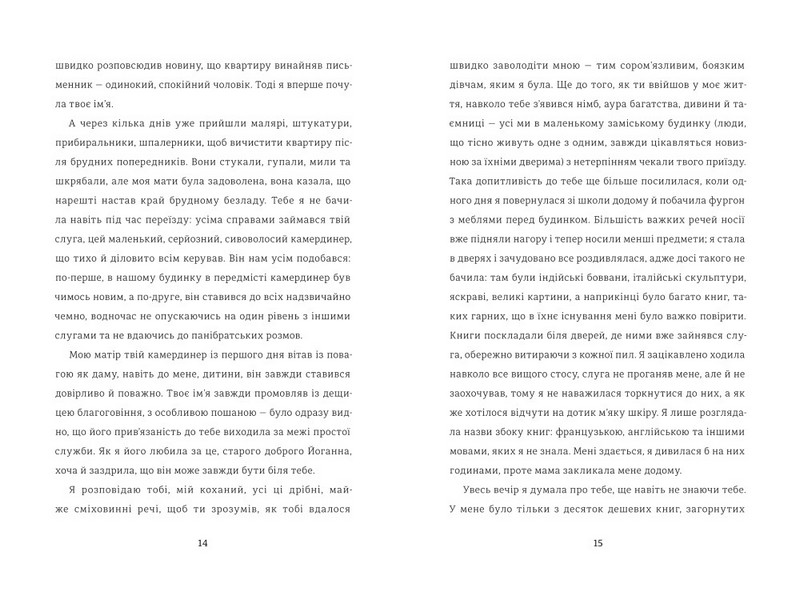 швидко розповсюдив новину, що квартиру винайняв письменник — одинокий, спокійний чоловік. Тоді я вперше почула твоє ім'я.

А через кілька днів уже прийшли малярі, штукатури, прибиральники, шпалерники, щоб вичистити квартиру після брудних попередників. Вони стукали, гупали, мили та шкрябали, але моя мати була задоволена, вона казала, що нарешті настав край брудному безладу. Тебе я не бачила навіть під час переїзду: усіма справами займався твій слуга, цей маленький, серйозний, сивоволосий камердинер, що тихо й діловито всім керував. Він нам усім подобався: по-перше, в нашому будинку в передмісті камердинер був чимось новим, а по-друге, він ставився до всіх надзвичайно чемно, водночас не опускаючись на один рівень з іншими слугами та не вдаючись до панібратських розмов.

Мою матір твій камердинер із першого дня вітав із повагою як даму, навіть до мене, дитини, він завжди ставився довірливо й поважно. Твоє ім'я завжди промовляв із дещицею благоговіння, з особливою пошаною — було одразу видно, що його прив'язаність до тебе виходила за межі простої служби. Як я його любила за це, старого доброго Йоганна, хоча й заздрила, що він може завжди бути біля тебе.

Я розповідаю тобі, мій коханий, усі ці дрібні, майже сміховинні речі, щоб ти зрозумів, як тобі вдалося

14

швидко заволодіти мною — тим сором'язливим, боязким дівчам, яким я була. Ще до того, як ти ввійшов у моє життя, навколо тебе з'явився німб, аура багатства, дивини й таємниці — усі ми в маленькому заміському будинку (люди, що тісно живуть одне з одним, завжди цікавляться новизною за їхніми дверима) з нетерпінням чекали твого приїзду. Така допитливість до тебе ще більше посилилася, коли одного дня я повернулася зі школи додому й побачила фургон з меблями перед будинком. Більшість важких речей носії вже підняли нагору і тепер носили менші предмети; я стала в дверях і зачудовано все роздивлялася, адже досі такого не бачила: там були індійські боввани, італійські скульптури, яскраві, великі картини, а наприкінці було багато книг, таких гарних, що в їхнє існування мені було важко повірити. Книги поскладали біля дверей, де ними вже зайнявся слуга, обережно витираючи з кожної пил. Я зацікавлено ходила навколо все вищого стосу, слуга не проганяв мене, але й не заохочував, тому я не наважилася торкнутися до них, а як же хотілося відчути на дотик м'яку шкіру. Я лише розглядала назви збоку книг: французькою, англійською та іншими мовами, яких я не знала. Мені здається, я дивилася б на них годинами, проте мама закликала мене додому.

Увесь вечір я думала про тебе, ще навіть не знаючи тебе. У мене було тільки з десяток дешевих книг, загорнутих

15